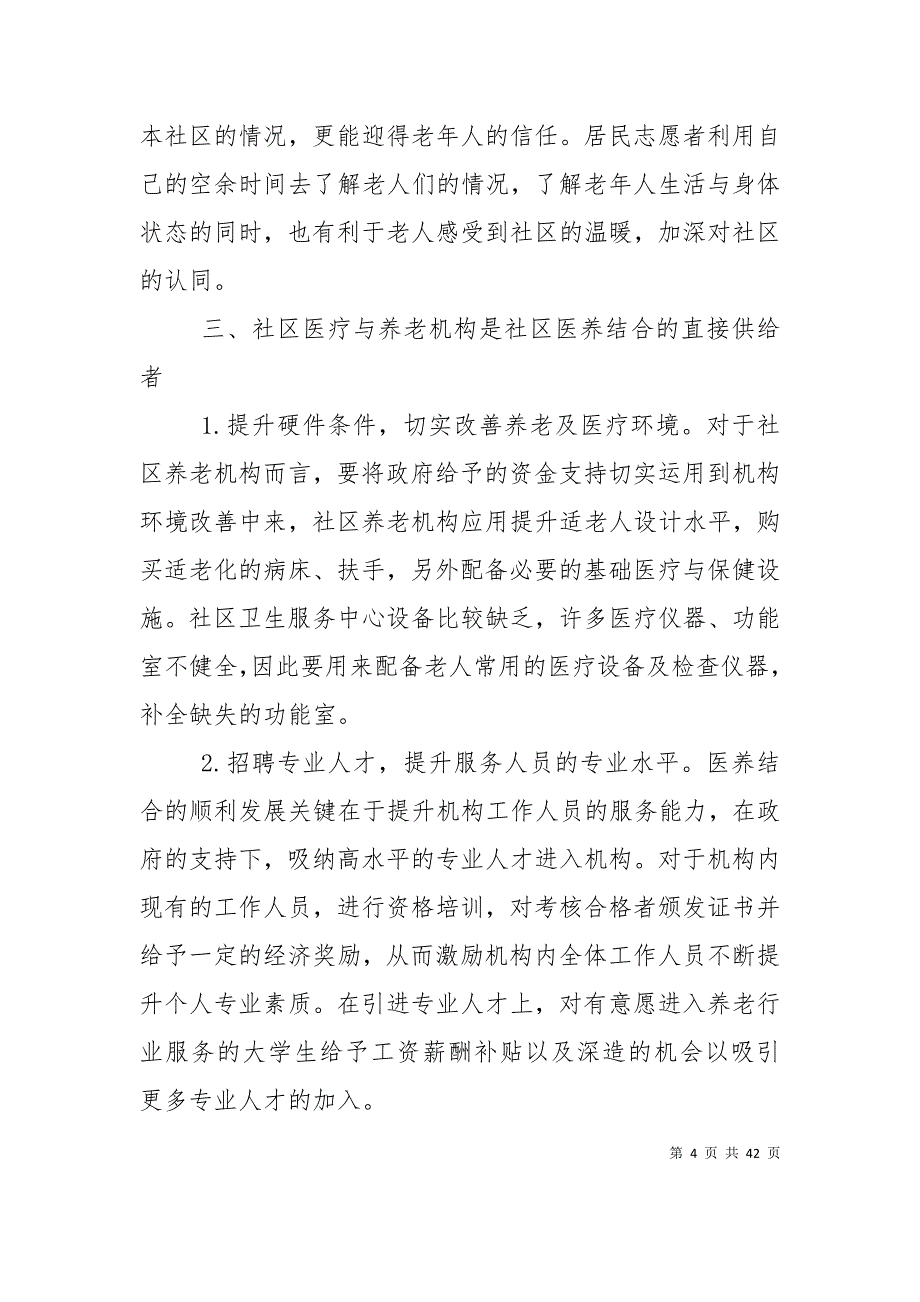 本社区的情况，更能迎得老年人的信任。居民志愿者利用自己的空余时间去了解老人们的情况，了解老年人生活与身体状态的同时，也有利于老人感受到社区的温暖，加深对社区的认同。

三、社区医疗与养老机构是社区医养结合的直接供给者

1.提升硬件条件，切实改善养老及医疗环境。对于社区养老机构而言，要将政府给予的资金支持切实运用到机构环境改善中来，社区养老机构应用提升适老人设计水平，购买适老化的病床、扶手，另外配备必要的基础医疗与保健设施。社区卫生服务中心设备比较缺乏，许多医疗仪器、功能室不健全，因此要用来配备老人常用的医疗设备及检查仪器，补全缺失的功能室。

2.招聘专业人才，提升服务人员的专业水平。医养结合的顺利发展关键在于提升机构工作人员的服务能力，在政府的支持下，吸纳高水平的专业人才进入机构。对于机构内现有的工作人员，进行资格培训，对考核合格者颁发证书并给予一定的经济奖励，从而激励机构内全体工作人员不断提升个人专业素质。在引进专业人才上，对有意愿进入养老行业服务的大学生给予工资薪酬补贴以及深造的机会以吸引更多专业人才的加入。

第 4 页 共 42 页